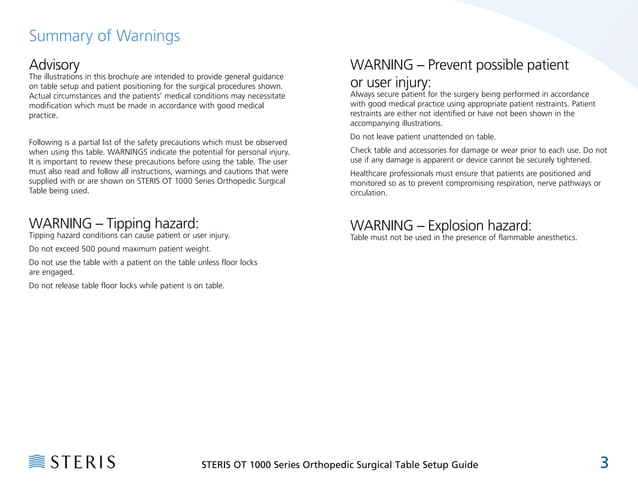 Summary of Warnings

Advisory
The illustrations in this brochure are intended to provide general guidance on table setup and patient positioning for the surgical procedures shown. Actual circumstances and the patients' medical conditions may necessitate modification which must be made in accordance with good medical practice.

Following is a partial list of the safety precautions which must be observed when using this table. WARNINGS indicate the potential for personal injury. It is important to review these precautions before using the table. The user must also read and follow all instructions, warnings and cautions that were supplied with or are shown on STERIS OT 1000 Series Orthopedic Surgical Table being used.

WARNING – Tipping hazard:
Tipping hazard conditions can cause patient or user injury.

Do not exceed 500 pound maximum patient weight.

Do not use the table with a patient on the table unless floor locks are engaged.

Do not release table floor locks while patient is on table.

WARNING – Prevent possible patient or user injury:
Always secure patient for the surgery being performed in accordance with good medical practice using appropriate patient restraints. Patient restraints are either not identified or have not been shown in the accompanying illustrations.

Do not leave patient unattended on table.

Check table and accessories for damage or wear prior to each use. Do not use if any damage is apparent or device cannot be securely tightened.

Healthcare professionals must ensure that patients are positioned and monitored so as to prevent compromising respiration, nerve pathways or circulation.

WARNING – Explosion hazard:
Table must not be used in the presence of flammable anesthetics.

STERIS

STERIS OT 1000 Series Orthopedic Surgical Table Setup Guide

3